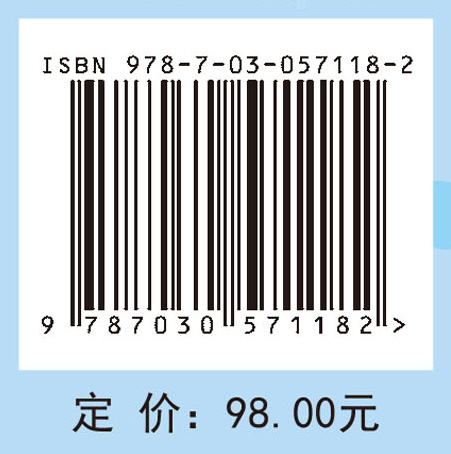 ISBN 978-7-03-057118-2

9 787030 571182 >

定 价：98.00元